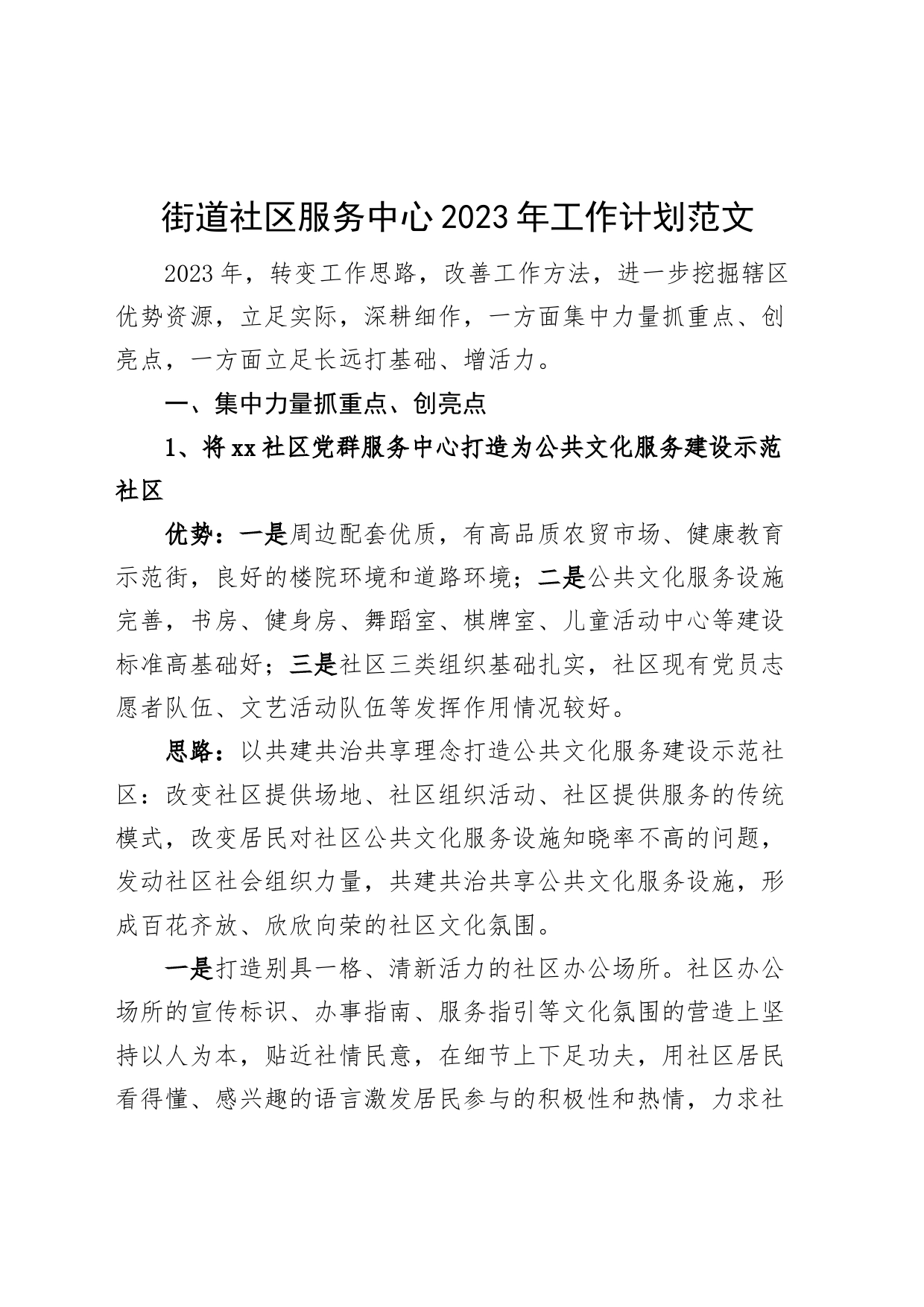 街道社区服务中心2023年工作计划范文

2023年，转变工作思路，改善工作方法，进一步挖掘辖区优势资源，立足实际，深耕细作，一方面集中力量抓重点、创亮点，一方面立足长远打基础、增活力。

一、集中力量抓重点、创亮点

1、将xx社区党群服务中心打造为公共文化服务建设示范社区

优势：一是周边配套优质，有高品质农贸市场、健康教育示范街，良好的楼院环境和道路环境；二是公共文化服务设施完善，书房、健身房、舞蹈室、棋牌室、儿童活动中心等建设标准高基础好；三是社区三类组织基础扎实，社区现有党员志愿者队伍、文艺活动队伍等发挥作用情况较好。

思路：以共建共治共享理念打造公共文化服务建设示范社区：改变社区提供场地、社区组织活动、社区提供服务的传统模式，改变居民对社区公共文化服务设施知晓率不高的问题，发动社区社会组织力量，共建共治共享公共文化服务设施，形成百花齐放、欣欣向荣的社区文化氛围。

一是打造别具一格、清新活力的社区办公场所。社区办公场所的宣传标识、办事指南、服务指引等文化氛围的营造上坚持以人为本，贴近社情民意，在细节上下足功夫，用社区居民看得懂、感兴趣的语言激发居民参与的积极性和热情，力求社